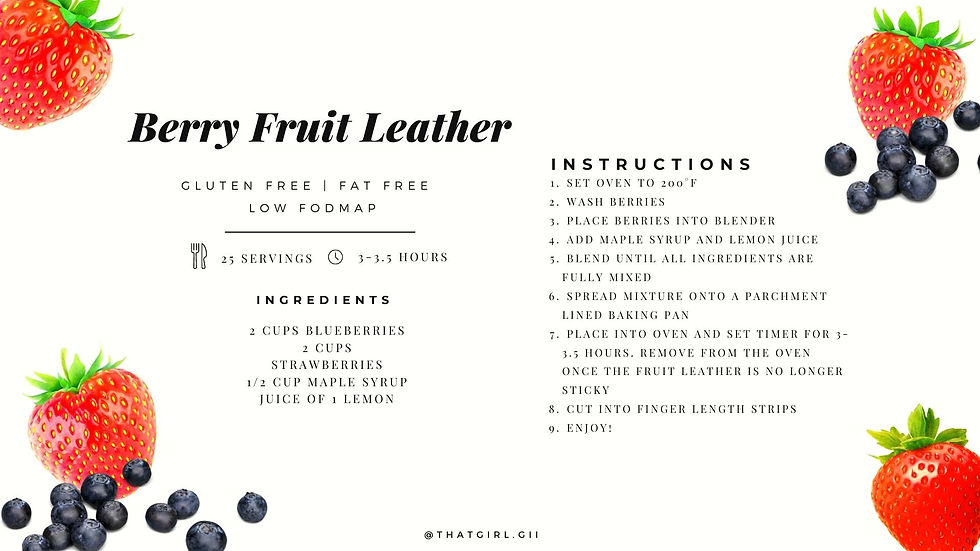 Berry Fruit Leather

GLUTEN FREE | FAT FREE
LOW FODMAP

25 SERVINGS 3-3.5 HOURS

INGREDIENTS

2 CUPS BLUEBERRIES
2 CUPS
STRAWBERRIES
1/2 CUP MAPLE SYRUP
JUICE OF 1 LEMON

INSTRUCTIONS
1. SET OVEN TO 200°F
2. WASH BERRIES
3. PLACE BERRIES INTO BLENDER
4. ADD MAPLE SYRUP AND LEMON JUICE
5. BLEND UNTIL ALL INGREDIENTS ARE FULLY MIXED
6. SPREAD MIXTURE ONTO A PARCHMENT LINED BAKING PAN
7. PLACE INTO OVEN AND SET TIMER FOR 3-3.5 HOURS. REMOVE FROM THE OVEN ONCE THE FRUIT LEATHER IS NO LONGER STICKY
8. CUT INTO FINGER LENGTH STRIPS
9. ENJOY!

@THATGIRL.GII